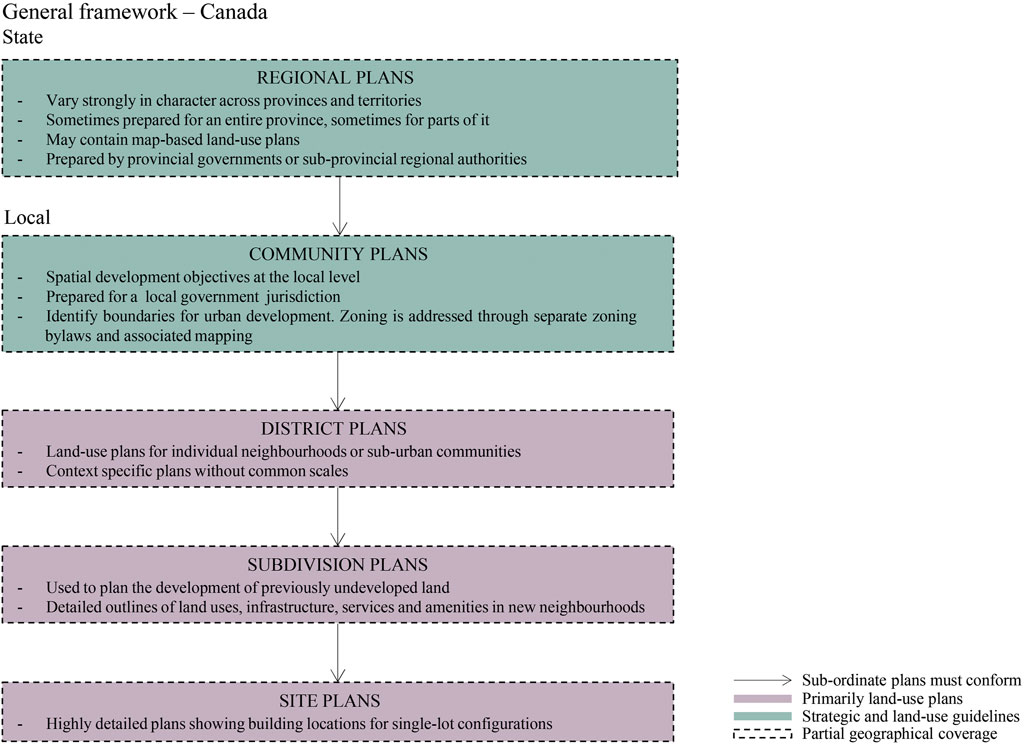 General framework – Canada
State

REGIONAL PLANS
- Vary strongly in character across provinces and territories
- Sometimes prepared for an entire province, sometimes for parts of it
- May contain map-based land-use plans
- Prepared by provincial governments or sub-provincial regional authorities

Local

COMMUNITY PLANS
- Spatial development objectives at the local level
- Prepared for a local government jurisdiction
- Identify boundaries for urban development. Zoning is addressed through separate zoning bylaws and associated mapping

DISTRICT PLANS
- Land-use plans for individual neighbourhoods or sub-urban communities
- Context specific plans without common scales

SUBDIVISION PLANS
- Used to plan the development of previously undeveloped land
- Detailed outlines of land uses, infrastructure, services and amenities in new neighbourhoods

SITE PLANS
- Highly detailed plans showing building locations for single-lot configurations

Sub-ordinate plans must conform
Primarily land-use plans
Strategic and land-use guidelines
Partial geographical coverage